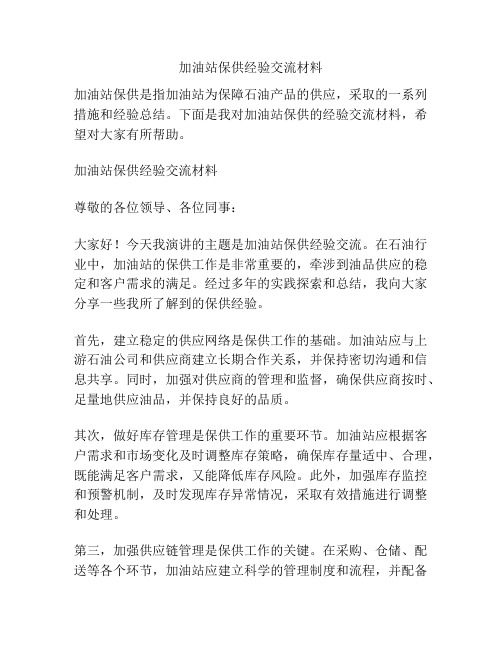 加油站保供经验交流材料

加油站保供是指加油站为保障石油产品的供应，采取的一系列措施和经验总结。下面是我对加油站保供的经验交流材料，希望对大家有所帮助。

加油站保供经验交流材料

尊敬的各位领导、各位同事：

大家好！今天我演讲的主题是加油站保供经验交流。在石油行业中，加油站的保供工作是非常重要的，牵涉到油品供应的稳定和客户需求的满足。经过多年的实践探索和总结，我向大家分享一些我所了解到的保供经验。

首先，建立稳定的供应网络是保供工作的基础。加油站应与上游石油公司和供应商建立长期合作关系，并保持密切沟通和信息共享。同时，加强对供应商的管理和监督，确保供应商按时、足量地供应油品，并保持良好的品质。

其次，做好库存管理是保供工作的重要环节。加油站应根据客户需求和市场变化及时调整库存策略，确保库存量适中、合理，既能满足客户需求，又能降低库存风险。此外，加强库存监控和预警机制，及时发现库存异常情况，采取有效措施进行调整和处理。

第三，加强供应链管理是保供工作的关键。在采购、仓储、配送等各个环节，加油站应建立科学的管理制度和流程，并配备